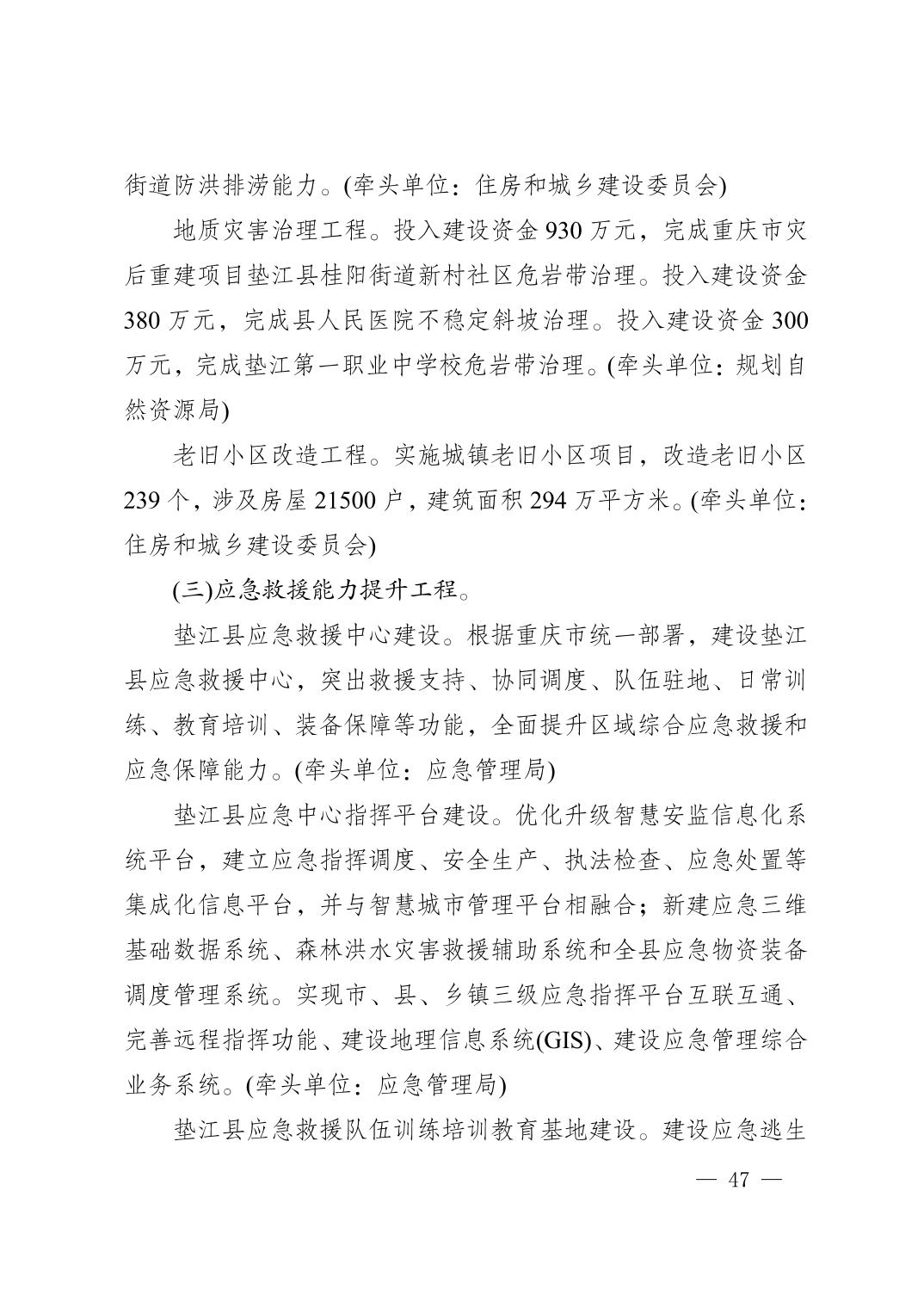 街道防洪排涝能力。(牵头单位：住房和城乡建设委员会)

地质灾害治理工程。投入建设资金 930 万元，完成重庆市灾后重建项目垫江县桂阳街道新村社区危岩带治理。投入建设资金 380 万元，完成县人民医院不稳定斜坡治理。投入建设资金 300 万元，完成垫江第一职业中学校危岩带治理。(牵头单位：规划自然资源局)

老旧小区改造工程。实施城镇老旧小区项目，改造老旧小区 239 个，涉及房屋 21500 户，建筑面积 294 万平方米。(牵头单位：住房和城乡建设委员会)

(三)应急救援能力提升工程。

垫江县应急救援中心建设。根据重庆市统一部署，建设垫江县应急救援中心，突出救援支持、协同调度、队伍驻地、日常训练、教育培训、装备保障等功能，全面提升区域综合应急救援和应急保障能力。(牵头单位：应急管理局)

垫江县应急中心指挥平台建设。优化升级智慧安监信息化系统平台，建立应急指挥调度、安全生产、执法检查、应急处置等集成化信息平台，并与智慧城市管理平台相融合；新建应急三维基础数据系统、森林洪水灾害救援辅助系统和全县应急物资装备调度管理系统。实现市、县、乡镇三级应急指挥平台互联互通、完善远程指挥功能、建设地理信息系统(GIS)、建设应急管理综合业务系统。(牵头单位：应急管理局)

垫江县应急救援队伍训练培训教育基地建设。建设应急逃生

— 47 —